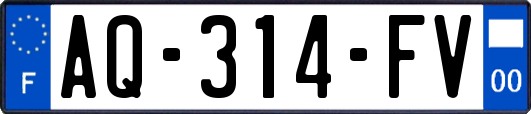 F
AQ-314-FV
00